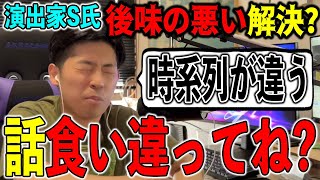 演出家S氏 後味の悪い解決?

時系列が違う

話食い違ってね?